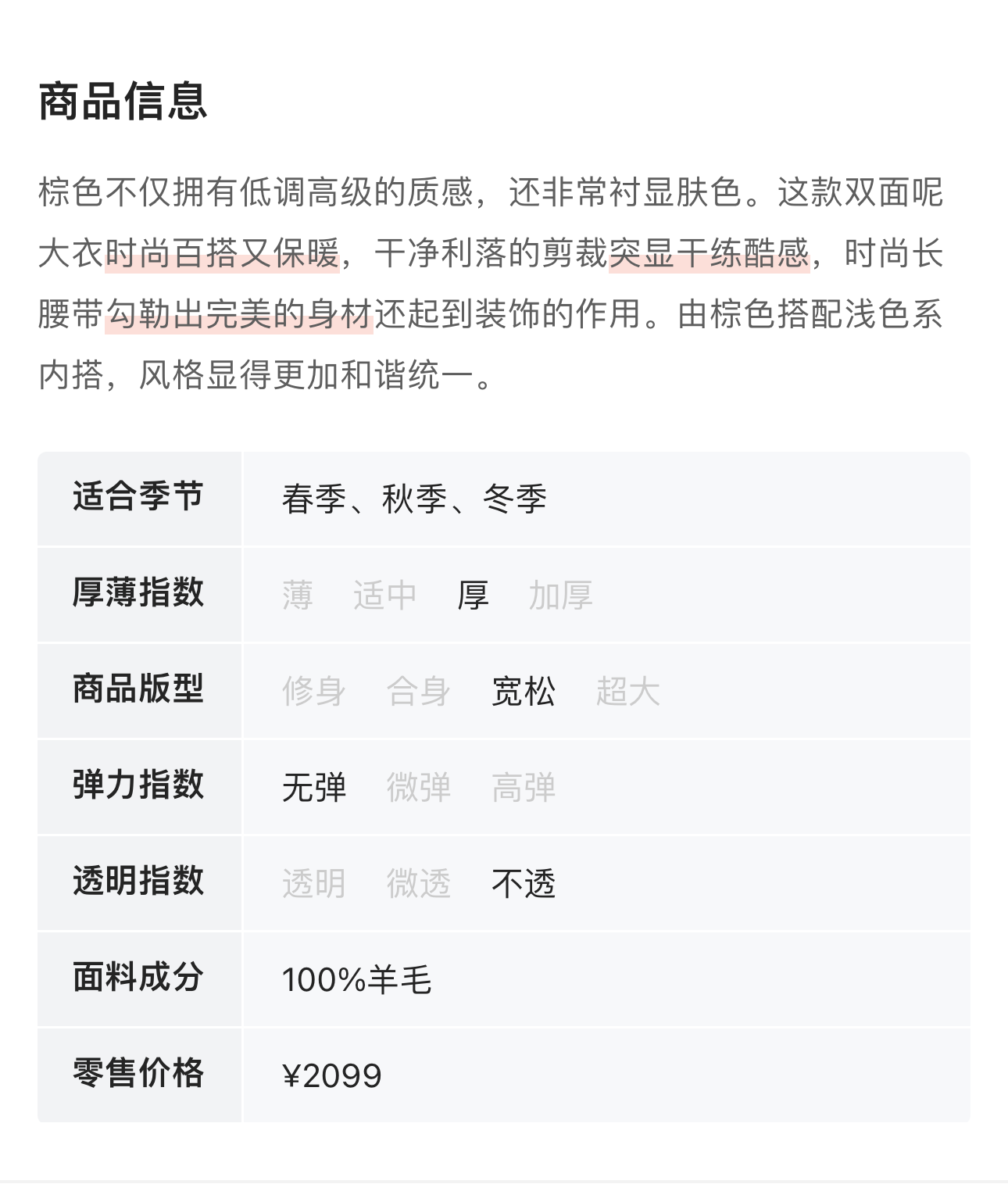 商品信息

棕色不仅拥有低调高级的质感，还非常衬显肤色。这款双面呢大衣时尚百搭又保暖，干净利落的剪裁突显干练酷感，时尚长腰带勾勒出完美的身材还起到装饰的作用。由棕色搭配浅色系内搭，风格显得更加和谐统一。

| 适合季节 | 春季、秋季、冬季 |
|---|---|
| 厚薄指数 | 薄 适中 厚 加厚 |
| 商品版型 | 修身 合身 宽松 超大 |
| 弹力指数 | 无弹 微弹 高弹 |
| 透明指数 | 透明 微透 不透 |
| 面料成分 | 100%羊毛 |
| 零售价格 | ¥2099 |